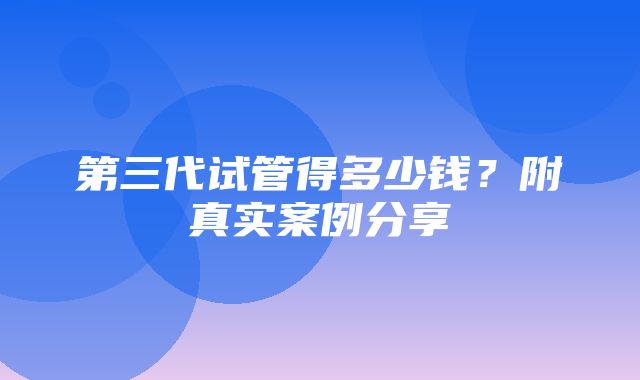 第三代试管得多少钱？附真实案例分享